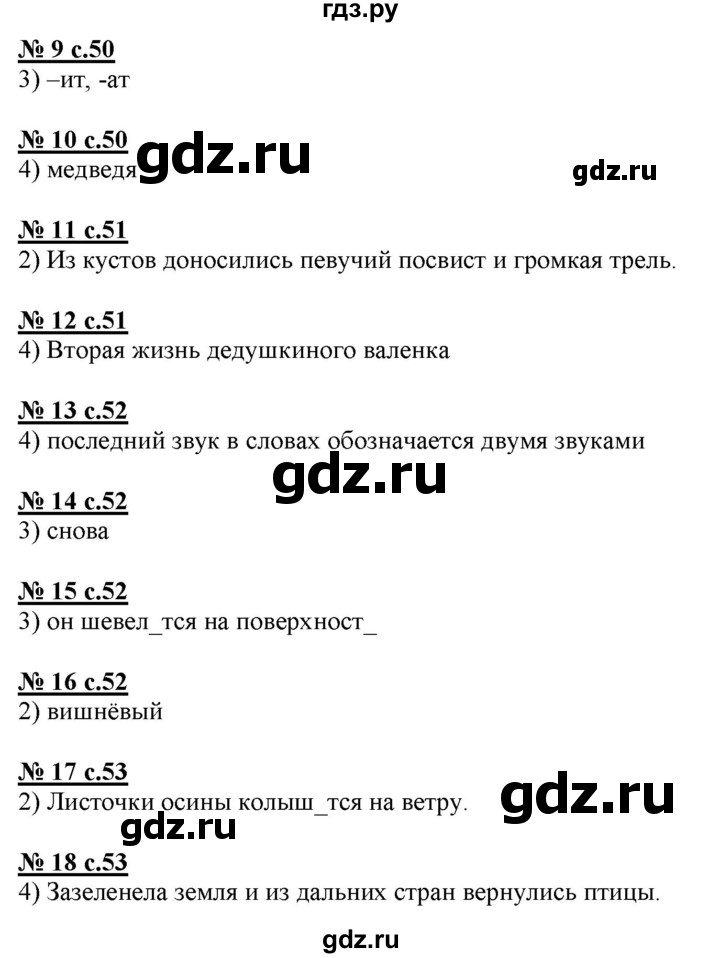 гдз.ру

№ 9 с.50
3) –ит, -ат

№ 10 с.50
4) медведя gdz.ru

gdz.ru

№ 11 с.51
2) Из кустов доносились певучий посвист и громкая трель.

№ 12 с.51
4) Вторая жизнь дедушкиного валенка

№ 13 с.52
4) последний звук в словах обозначается двумя звуками

gdz.ru

№ 14 с.52
3) снова

№ 15 с.52
3) он шевел_тся на поверхност_

№ 16 с.52
2) вишнёвый

№ 17 с.53
2) Листочки осины колыш_тся на ветру.

gdz.ru

gdz.ru

№ 18 с.53
4) Зазеленела земля и из дальних стран вернулись птицы.

gdz.ru